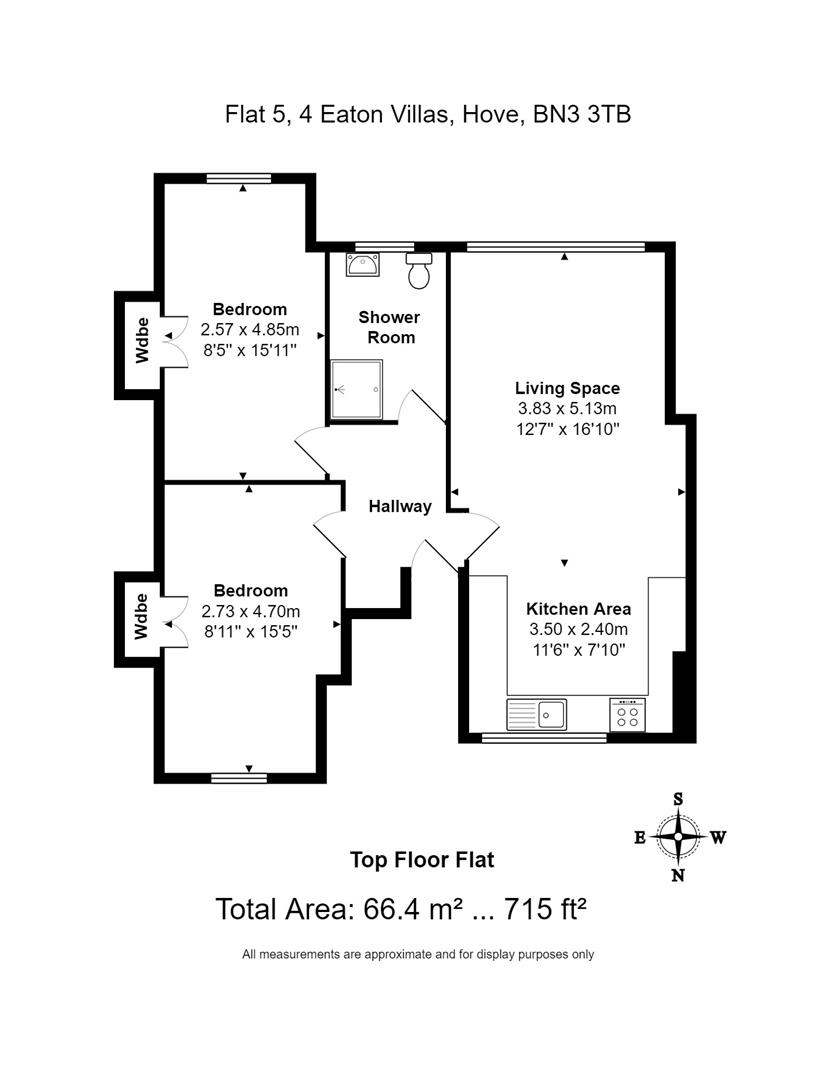 Flat 5, 4 Eaton Villas, Hove, BN3 3TB

Wdbe

Bedroom
2.57 x 4.85m
8'5" x 15'11"

Shower Room

Living Space
3.83 x 5.13m
12'7" x 16'10"

Hallway

Wdbe

Bedroom
2.73 x 4.70m
8'11" x 15'5"

Kitchen Area
3.50 x 2.40m
11'6" x 7'10"

S
E
W
N

Top Floor Flat

Total Area: 66.4 m² ... 715 ft²

All measurements are approximate and for display purposes only